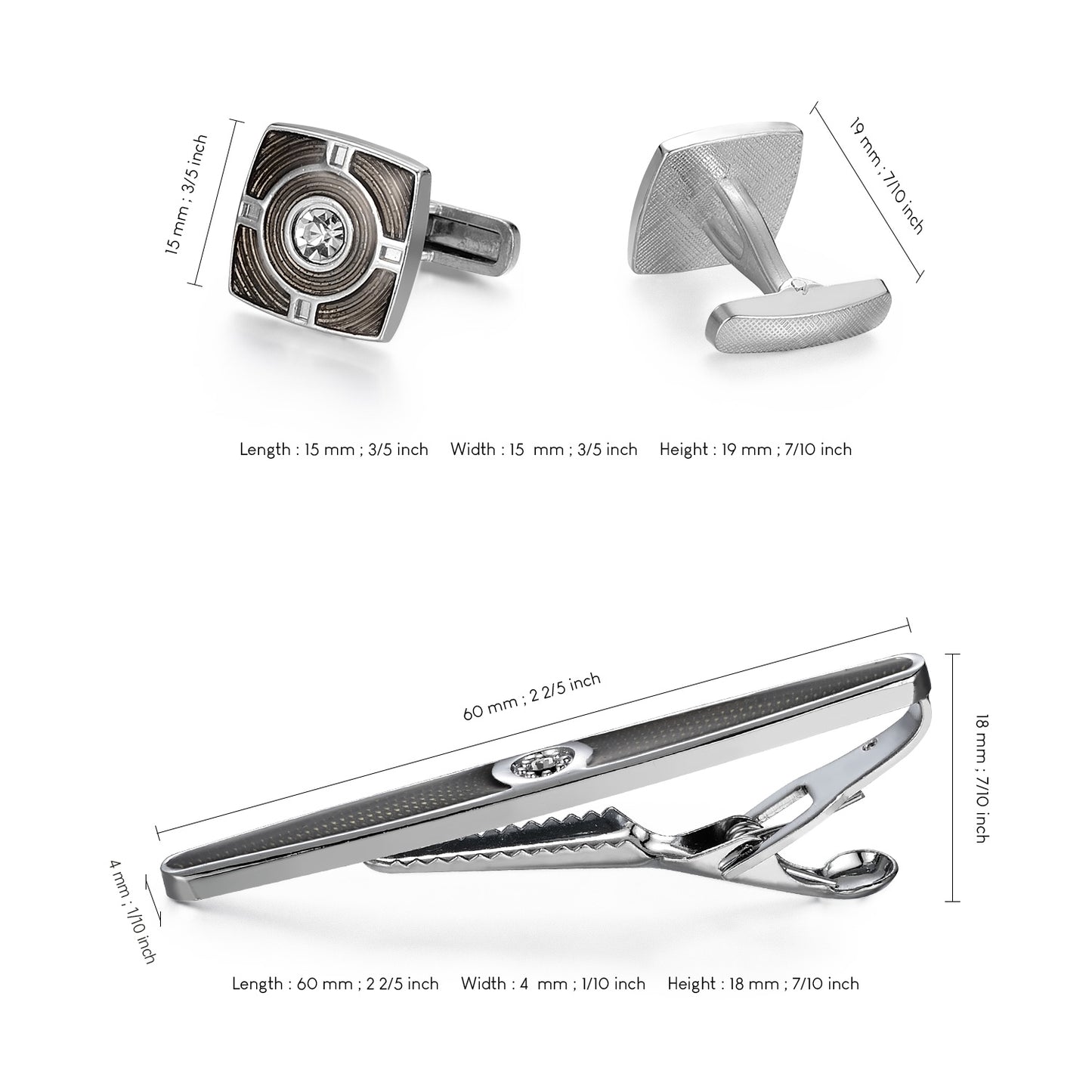 15 mm ; 3/5 inch

19 mm ; 7/10 inch

Length : 15 mm ; 3/5 inch    Width : 15 mm ; 3/5 inch    Height : 19 mm ; 7/10 inch

60 mm ; 2 2/5 inch

18 mm ; 7/10 inch

4 mm ; 1/10 inch

Length : 60 mm ; 2 2/5 inch    Width : 4 mm ; 1/10 inch    Height : 18 mm ; 7/10 inch